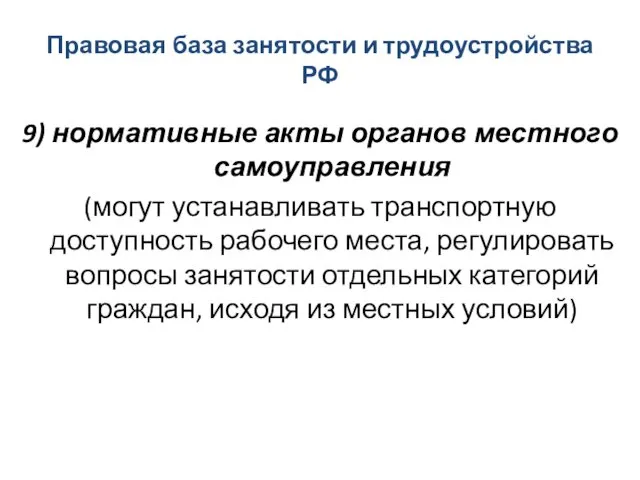 Правовая база занятости и трудоустройства РФ

9) нормативные акты органов местного самоуправления

(могут устанавливать транспортную доступность рабочего места, регулировать вопросы занятости отдельных категорий граждан, исходя из местных условий)